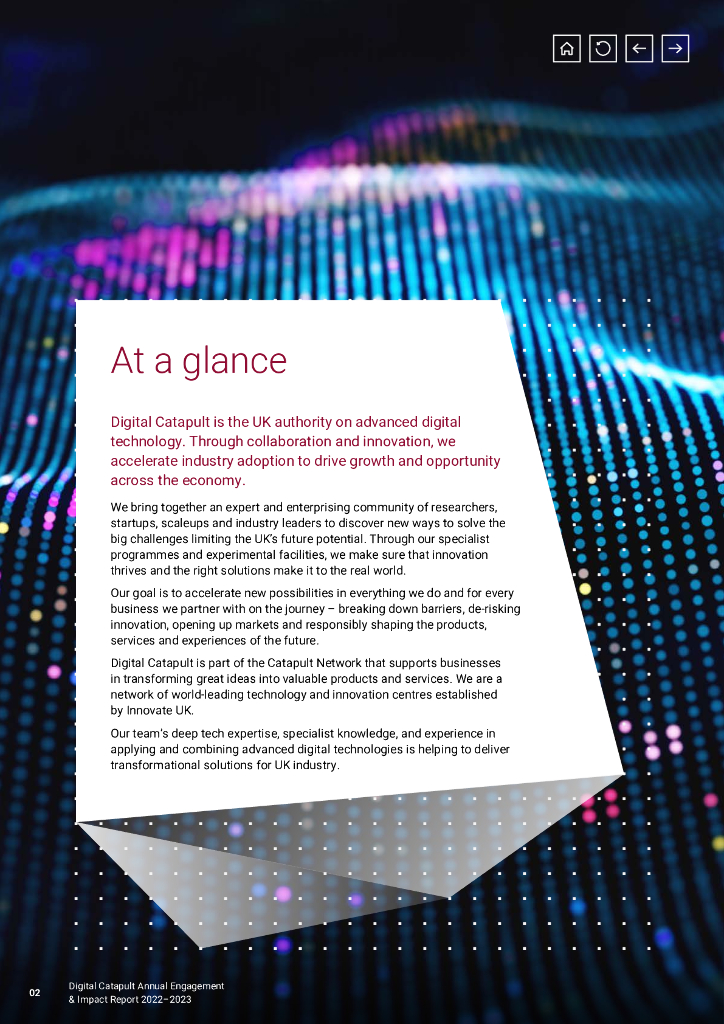 At a glance

Digital Catapult is the UK authority on advanced digital technology. Through collaboration and innovation, we accelerate industry adoption to drive growth and opportunity across the economy.

We bring together an expert and enterprising community of researchers, startups, scaleups and industry leaders to discover new ways to solve the big challenges limiting the UK's future potential. Through our specialist programmes and experimental facilities, we make sure that innovation thrives and the right solutions make it to the real world.

Our goal is to accelerate new possibilities in everything we do and for every business we partner with on the journey – breaking down barriers, de-risking innovation, opening up markets and responsibly shaping the products, services and experiences of the future.

Digital Catapult is part of the Catapult Network that supports businesses in transforming great ideas into valuable products and services. We are a network of world-leading technology and innovation centres established by Innovate UK.

Our team's deep tech expertise, specialist knowledge, and experience in applying and combining advanced digital technologies is helping to deliver transformational solutions for UK industry.

02 Digital Catapult Annual Engagement
& Impact Report 2022–2023